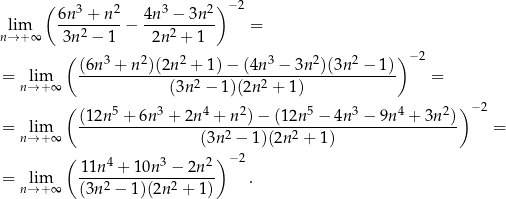 $\lim_{n\to+\infty}\left(\frac{6n^3+n^2}{3n^2-1}-\frac{4n^3-3n^2}{2n^2+1}\right)^{-2}=$

$=\lim_{n\to+\infty}\left(\frac{(6n^3+n^2)(2n^2+1)-(4n^3-3n^2)(3n^2-1)}{(3n^2-1)(2n^2+1)}\right)^{-2}=$

$=\lim_{n\to+\infty}\left(\frac{(12n^5+6n^3+2n^4+n^2)-(12n^5-4n^3-9n^4+3n^2)}{(3n^2-1)(2n^2+1)}\right)^{-2}=$

$=\lim_{n\to+\infty}\left(\frac{11n^4+10n^3-2n^2}{(3n^2-1)(2n^2+1)}\right)^{-2}.$